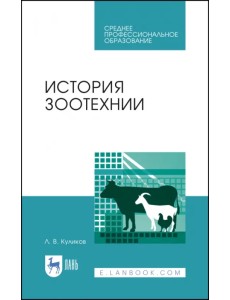 СРЕДНЕЕ ПРОФЕССИОНАЛЬНОЕ ОБРАЗОВАНИЕ

ИСТОРИЯ ЗООТЕХНИИ

Л. В. Куликов

ЛАНЬ

E.LANBOOK.COM